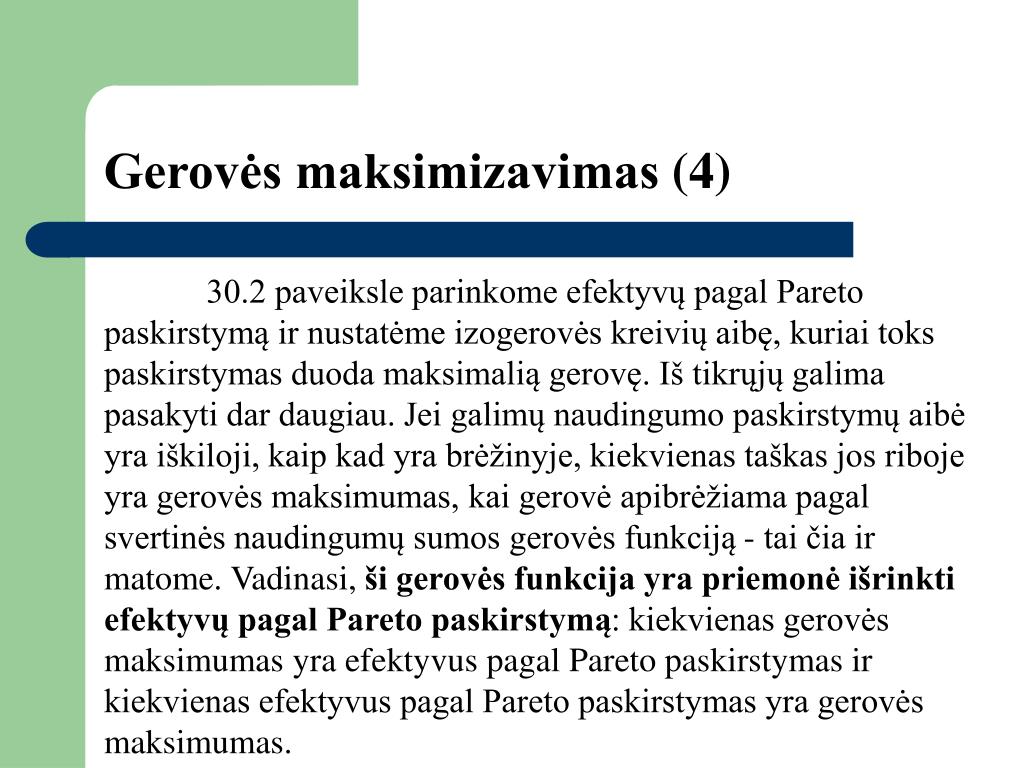 Gerovės maksimizavimas (4)

30.2 paveiksle parinkome efektyvų pagal Pareto paskirstymą ir nustatėme izogerovės kreivių aibę, kuriai toks paskirstymas duoda maksimalią gerovę. Iš tikrųjų galima pasakyti dar daugiau. Jei galimų naudingumo paskirstymų aibė yra iškiloji, kaip kad yra brėžinyje, kiekvienas taškas jos riboje yra gerovės maksimumas, kai gerovė apibrėžiama pagal svertinės naudingumų sumos gerovės funkciją - tai čia ir matome. Vadinasi, ši gerovės funkcija yra priemonė išrinkti efektyvų pagal Pareto paskirstymą: kiekvienas gerovės maksimumas yra efektyvus pagal Pareto paskirstymas ir kiekvienas efektyvus pagal Pareto paskirstymas yra gerovės maksimumas.